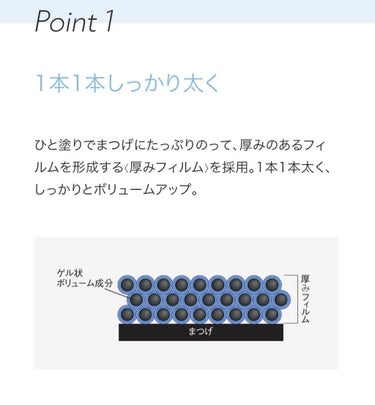 Point 1

1本1本しっかり太く

ひと塗りでまつげにたっぷりのって、厚みのあるフィルムを形成する〈厚みフィルム〉を採用。1本1本太く、しっかりとボリュームアップ。

ゲル状
ボリューム成分

厚みフィルム

まつげ